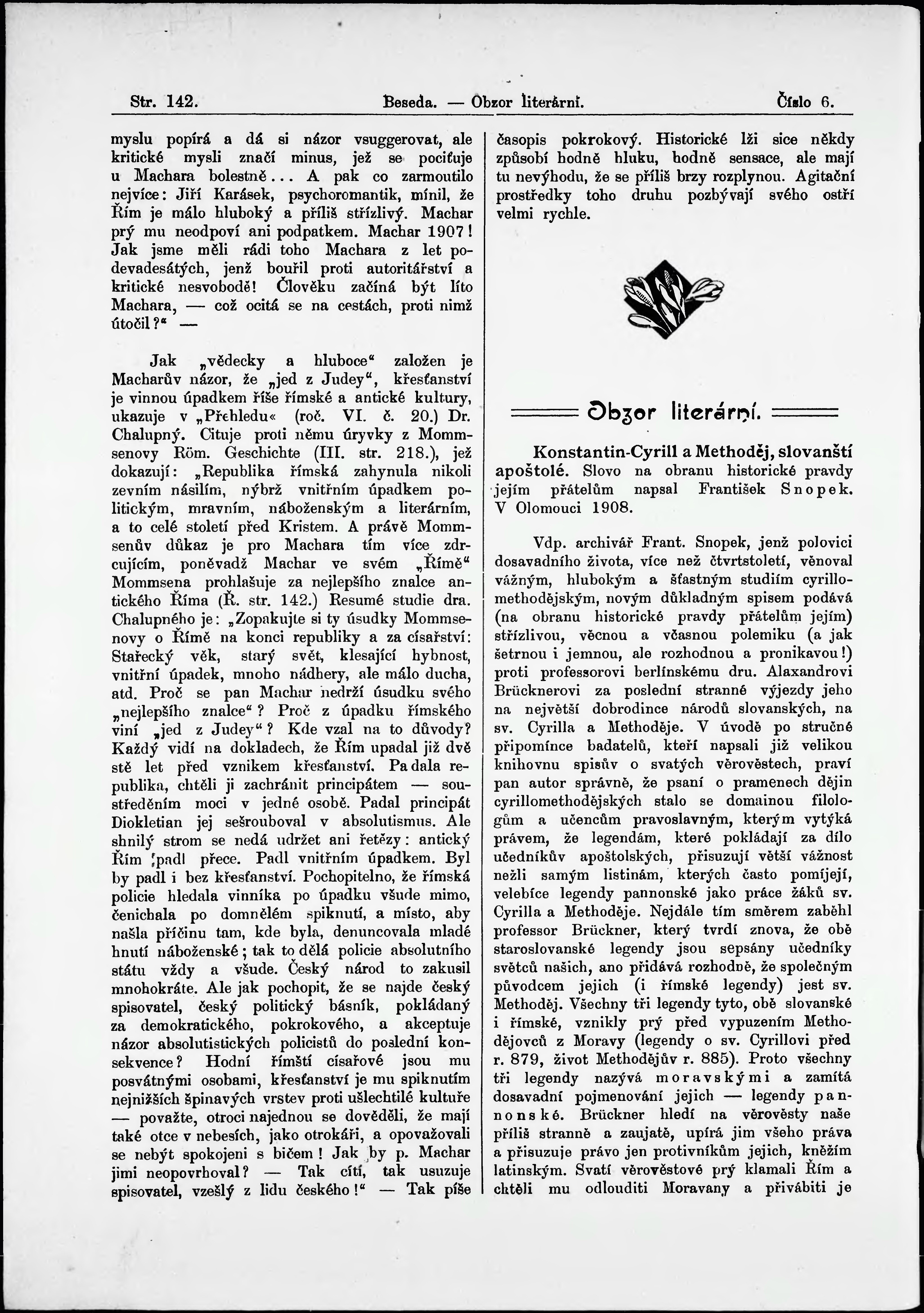 Str. 142. Beseda. — Obzor literární. Číslo 6.

myslu popírá a dá si názor vsuggerovat, ale kritické mysli značí minus, jež se pociťuje u Machara bolestně... A pak co zarmoutilo nejvíce: Jiří Karásek, psychoromantik, mínil, že Řím je málo hluboký a příliš střízlivý. Machar prý mu neodpoví ani podpatkem. Machar 1907! Jak jsme měli rádi toho Machara z let podevadesátých, jenž bouřil proti autoritářství a kritické nesvobodě! Člověku začíná být líto Machara, — což ocitá se na cestách, proti nimž útočil?“ —

Jak „vědecky a hluboce“ založen je Macharův názor, že „jed z Judey“, křesťanství je vinnou úpadkem říše římské a antické kultury, ukazuje v „Přehledu« (roč. VI. č. 20.) Dr. Chalupný. Cituje proti němu úryvky z Mommsenovy Röm. Geschichte (III. str. 218.), jež dokazují: „Republika římská zahynula nikoli zevním násilím, nýbrž vnitřním úpadkem politickým, mravním, náboženským a literárním, a to celé století před Kristem. A právě Mommsenův důkaz je pro Machara tím více zdrcujícím, poněvadž Machar ve svém „Římě“ Mommsena prohlašuje za nejlepšího znalce antického Říma (Ř. str. 142.) Resumé studie dra. Chalupného je: „Zopakujte si ty úsudky Mommsenovy o Římě na konci republiky a za císařství: Stařecký věk, starý svět, klesající hybnost, vnitřní úpadek, mnoho nádhery, ale málo ducha, atd. Proč se pan Machar nedrží úsudku svého „nejlepšího znalce“? Proč z úpadku římského viní „jed z Judey“? Kde vzal na to důvody? Každý vidí na dokladech, že Řím upadal již dvě stě let před vznikem křesťanství. Padala republika, chtěli ji zachránit principátem — soustředěním moci v jedné osobě. Padal principát Diokletian jej sešrouboval v absolutismus. Ale shnilý strom se nedá udržet ani řetězy: antický Řím padl přece. Padl vnitřním úpadkem. Byl by padl i bez křesťanství. Pochopitelno, že římská policie hledala vinníka po úpadku všude mimo, čenichala po domnělém spiknutí, a místo, aby našla příčinu tam, kde byla, denuncovala mladé hnutí náboženské; tak to dělá policie absolutního státu vždy a všude. Český národ to zakusil mnohokráte. Ale jak pochopit, že se najde český spisovatel, český politický básník, pokládaný za demokratického, pokrokového, a akceptuje názor absolutistických policistů do poslední konsekvence? Hodní římští císařové jsou mu posvátnými osobami, křesťanství je mu spiknutím nejnižších špinavých vrstev proti ušlechtilé kultuře — považte, otroci najednou se dověděli, že mají také otce v nebesích, jako otrokáři, a opovažovali se nebýt spokojeni s bičem! Jak by p. Machar jimi neopovrhoval? — Tak cítí, tak usuzuje spisovatel, vzešlý z lidu českého!“ — Tak píše časopis pokrokový. Historické lži sice někdy způsobí hodně hluku, hodně sensace, ale mají tu nevýhodu, že se příliš brzy rozplynou. Agitační prostředky toho druhu pozbývají svého ostří velmi rychle.

Obzor literární.

Konstantin-Cyrill a Methoděj, slovanští apoštolé. Slovo na obranu historické pravdy jejím přátelům napsal František Snopek. V Olomouci 1908.

Vdp. archivář Frant. Snopek, jenž polovici dosavadního života, více než čtvrtstoletí, věnoval vážným, hlubokým a šťastným studiím cyrillomethodějským, novým důkladným spisem podává (na obranu historické pravdy přátelům jejím) střízlivou, věcnou a včasnou polemiku (a jak šetrnou i jemnou, ale rozhodnou a pronikavou!) proti professorovi berlínskému dru. Alaxandrovi Brücknerovi za poslední stranné výjezdy jeho na největší dobrodince národů slovanských, na sv. Cyrilla a Methoděje. V úvodě po stručné připomínce badatelů, kteří napsali již velikou knihovnu spisův o svatých věrověstech, praví pan autor správně, že psaní o pramenech dějin cyrillomethodějských stalo se domainou filologům a učencům pravoslavným, kterým vytýká právem, že legendám, které pokládají za dílo učedníkův apoštolských, přisuzují větší vážnost nežli samým listinám, kterých často pomíjejí, velebíce legendy pannonské jako práce žáků sv. Cyrilla a Methoděje. Nejdále tím směrem zaběhl professor Brückner, který tvrdí znova, že obě staroslovanské legendy jsou sepsány učedníky světců našich, ano přidává rozhodně, že společným původcem jejich (i římské legendy) jest sv. Methoděj. Všechny tři legendy tyto, obě slovanské i římské, vznikly prý před vypuzením Methodějovců z Moravy (legendy o sv. Cyrillovi před r. 879, život Methodějův r. 885). Proto všechny tři legendy nazývá moravskými a zamítá dosavadní pojmenování jejich — legendy pannonské. Brückner hledí na věrověsty naše příliš stranně a zaujatě, upírá jim všeho práva a přisuzuje právo jen protivníkům jejich, kněžím latinským. Svatí věrověstové prý klamali Řím a chtěli mu odlouditi Moravany a přivábiti je